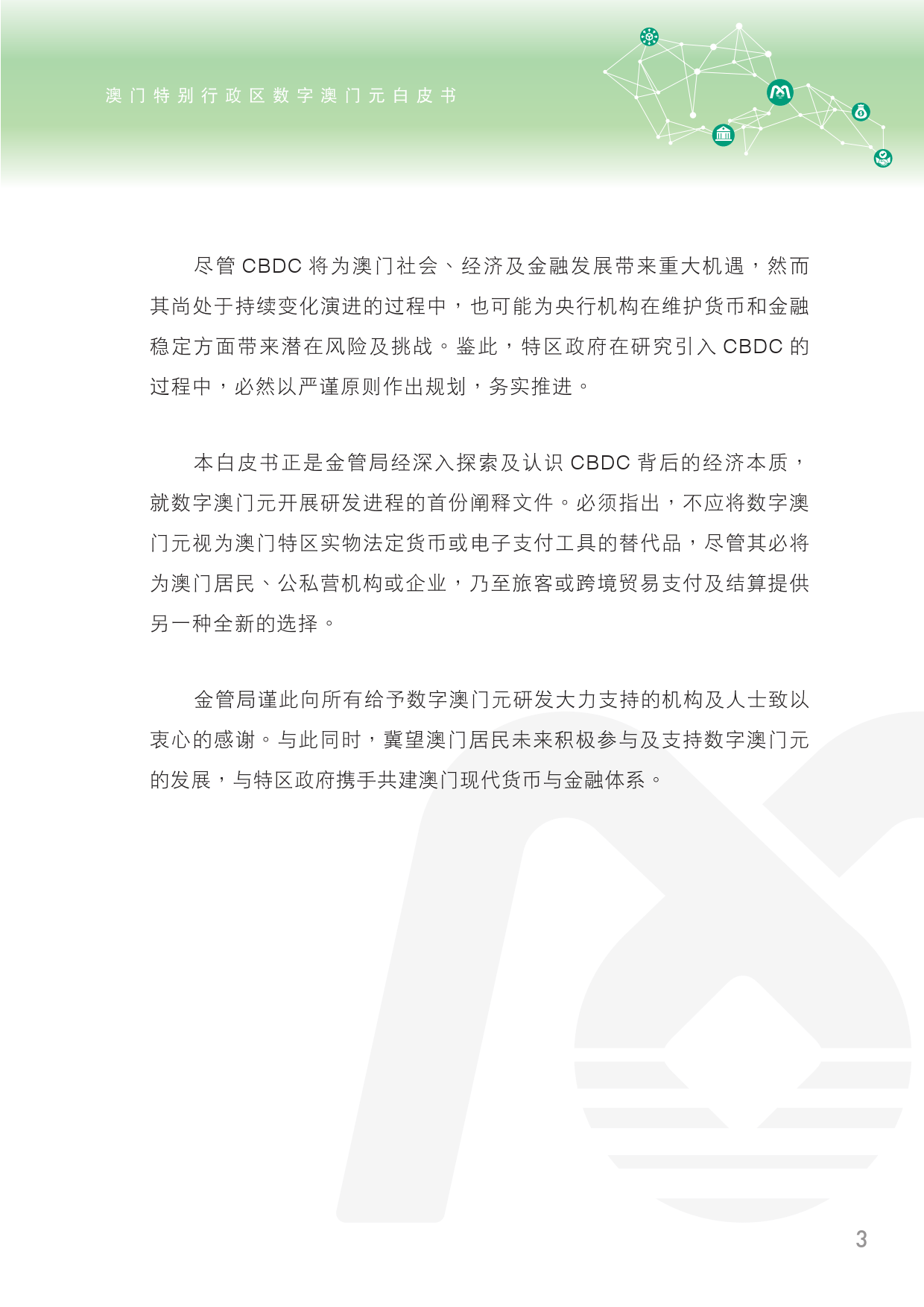 澳门特别行政区数字澳门元白皮书

尽管 CBDC 将为澳门社会、经济及金融发展带来重大机遇，然而其尚处于持续变化演进的过程中，也可能为央行机构在维护货币和金融稳定方面带来潜在风险及挑战。鉴此，特区政府在研究引入 CBDC 的过程中，必然以严谨原则作出规划，务实推进。

本白皮书正是金管局经深入探索及认识 CBDC 背后的经济本质，就数字澳门元开展研发进程的首份阐释文件。必须指出，不应将数字澳门元视为澳门特区实物法定货币或电子支付工具的替代品，尽管其必将为澳门居民、公私营机构或企业，乃至旅客或跨境贸易支付及结算提供另一种全新的选择。

金管局谨此向所有给予数字澳门元研发大力支持的机构及人士致以衷心的感谢。与此同时，冀望澳门居民未来积极参与及支持数字澳门元的发展，与特区政府携手共建澳门现代货币与金融体系。

3